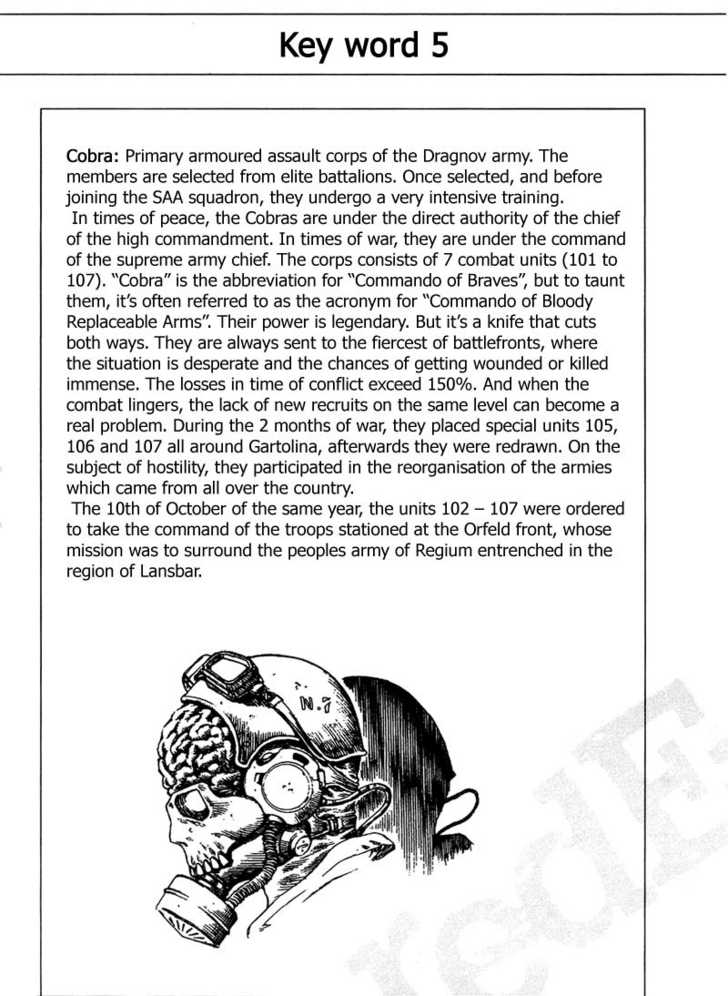 Key word 5

Cobra: Primary armoured assault corps of the Dragnov army. The members are selected from elite battalions. Once selected, and before joining the SAA squadron, they undergo a very intensive training.

In times of peace, the Cobras are under the direct authority of the chief of the high commandment. In times of war, they are under the command of the supreme army chief. The corps consists of 7 combat units (101 to 107). "Cobra" is the abbreviation for "Commando of Braves", but to taunt them, it's often referred to as the acronym for "Commando of Bloody Replaceable Arms". Their power is legendary. But it's a knife that cuts both ways. They are always sent to the fiercest of battlefronts, where the situation is desperate and the chances of getting wounded or killed immense. The losses in time of conflict exceed 150%. And when the combat lingers, the lack of new recruits on the same level can become a real problem. During the 2 months of war, they placed special units 105, 106 and 107 all around Gartolina, afterwards they were redrawn. On the subject of hostility, they participated in the reorganisation of the armies which came from all over the country.

The 10th of October of the same year, the units 102 – 107 were ordered to take the command of the troops stationed at the Orfeld front, whose mission was to surround the peoples army of Regium entrenched in the region of Lansbar.

N.7